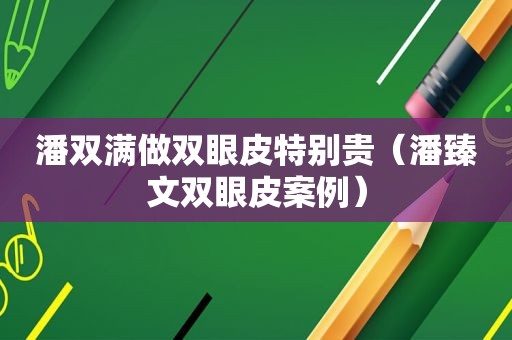 潘双满做双眼皮特别贵（潘臻文双眼皮案例）